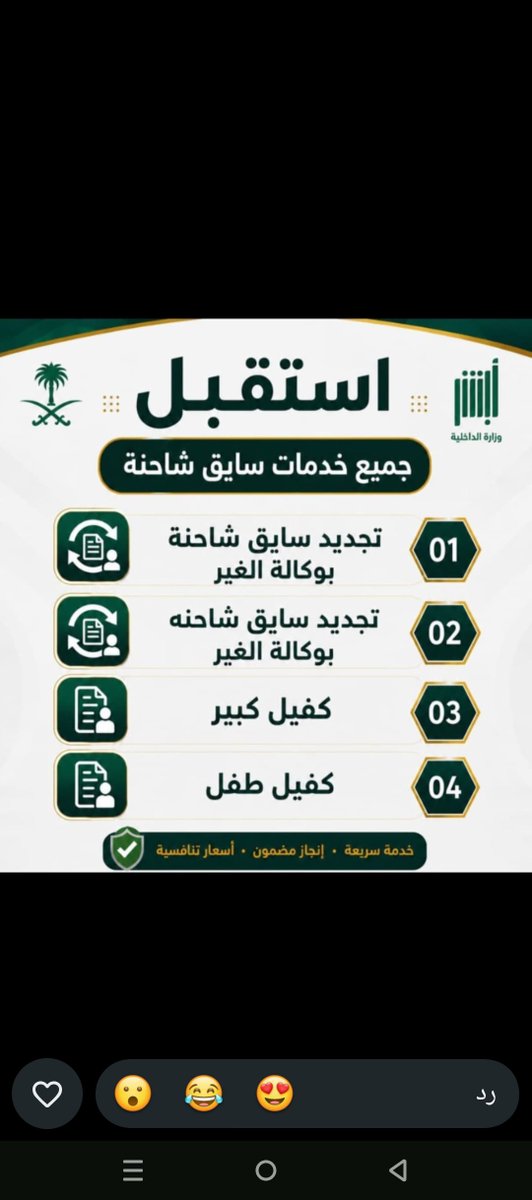 أبشر
وزارة الداخلية

استقبل

جميع خدمات سايق شاحنة

01 تجديد سايق شاحنة بوكالة الغير

02 تجديد سايق شاحنه بوكالة الغير

03 كفيل كبير

04 كفيل طفل

خدمة سريعة • إنجاز مضمون • أسعار تنافسية

رد